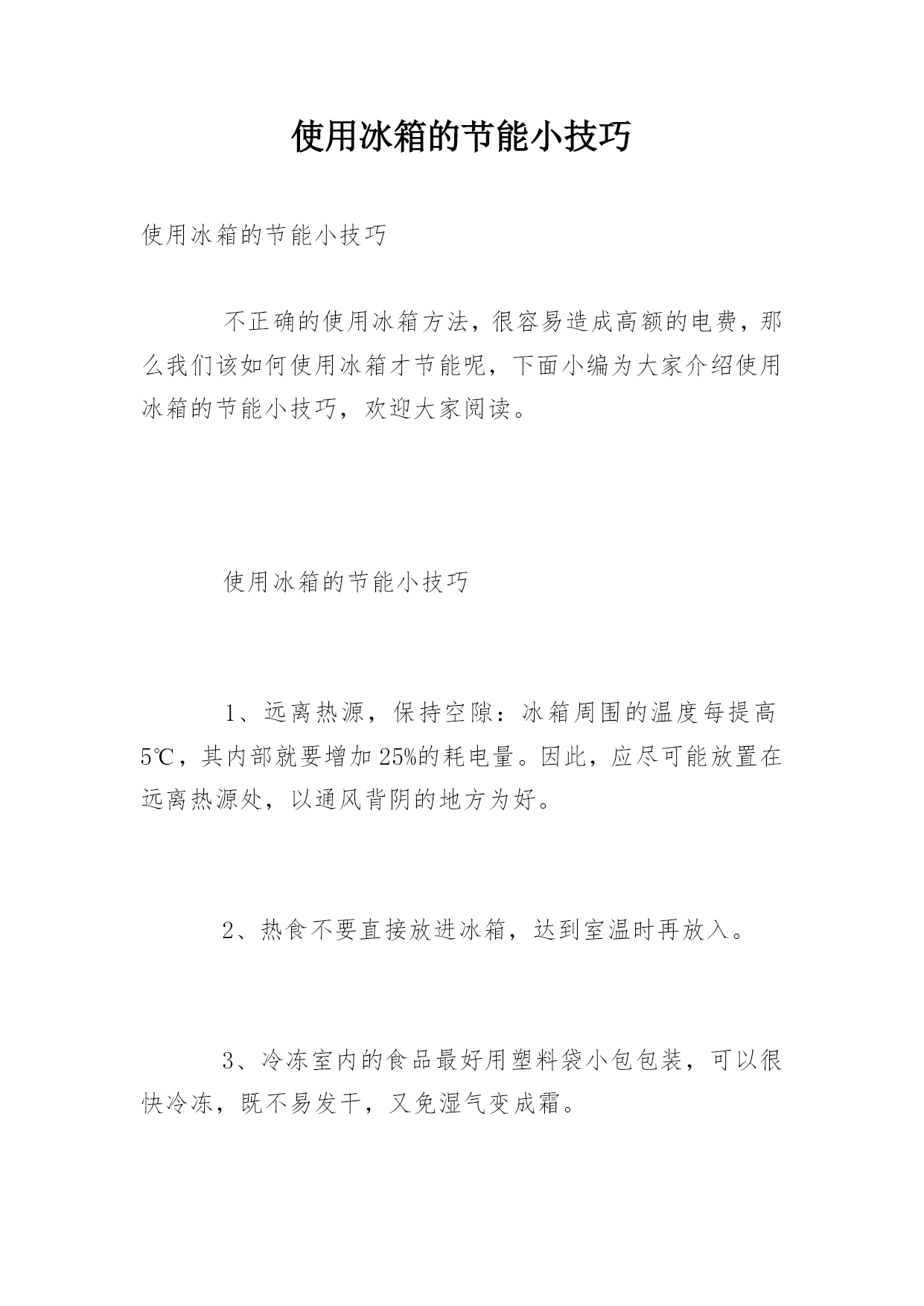 使用冰箱的节能小技巧

使用冰箱的节能小技巧

不正确的使用冰箱方法，很容易造成高额的电费，那么我们该如何使用冰箱才节能呢，下面小编为大家介绍使用冰箱的节能小技巧，欢迎大家阅读。

使用冰箱的节能小技巧

1、远离热源，保持空隙：冰箱周围的温度每提高5℃，其内部就要增加25%的耗电量。因此，应尽可能放置在远离热源处，以通风背阴的地方为好。

2、热食不要直接放进冰箱，达到室温时再放入。

3、冷冻室内的食品最好用塑料袋小包包装，可以很快冷冻，既不易发干，又免湿气变成霜。